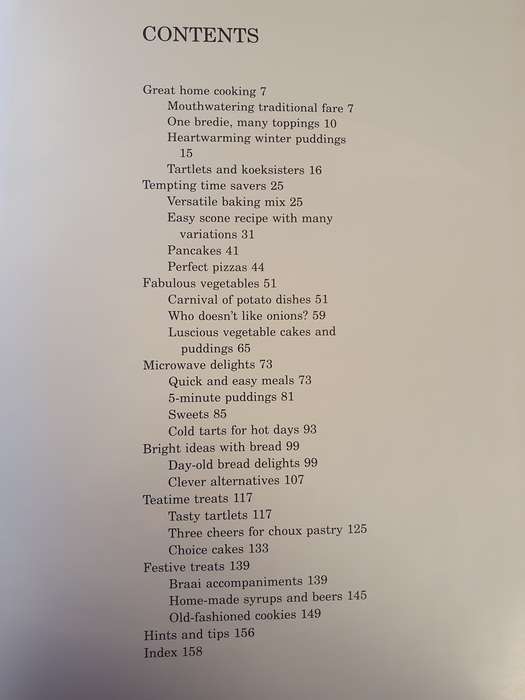 CONTENTS

Great home cooking 7
Mouthwatering traditional fare 7
One bredie, many toppings 10
Heartwarming winter puddings 15
Tartlets and koeksisters 16
Tempting time savers 25
Versatile baking mix 25
Easy scone recipe with many variations 31
Pancakes 41
Perfect pizzas 44
Fabulous vegetables 51
Carnival of potato dishes 51
Who doesn't like onions? 59
Luscious vegetable cakes and puddings 65
Microwave delights 73
Quick and easy meals 73
5-minute puddings 81
Sweets 85
Cold tarts for hot days 93
Bright ideas with bread 99
Day-old bread delights 99
Clever alternatives 107
Teatime treats 117
Tasty tartlets 117
Three cheers for choux pastry 125
Choice cakes 133
Festive treats 139
Braai accompaniments 139
Home-made syrups and beers 145
Old-fashioned cookies 149
Hints and tips 156
Index 158